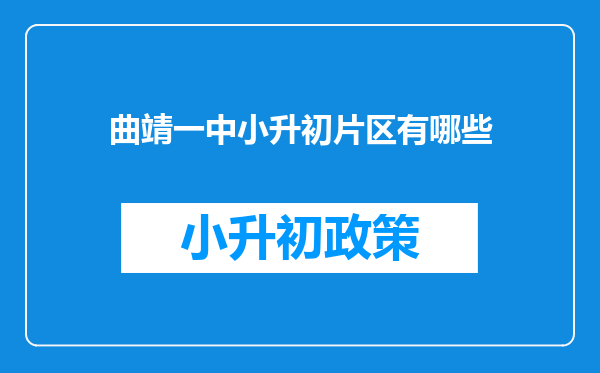 曲靖一中小升初片区有哪些

小升初政策